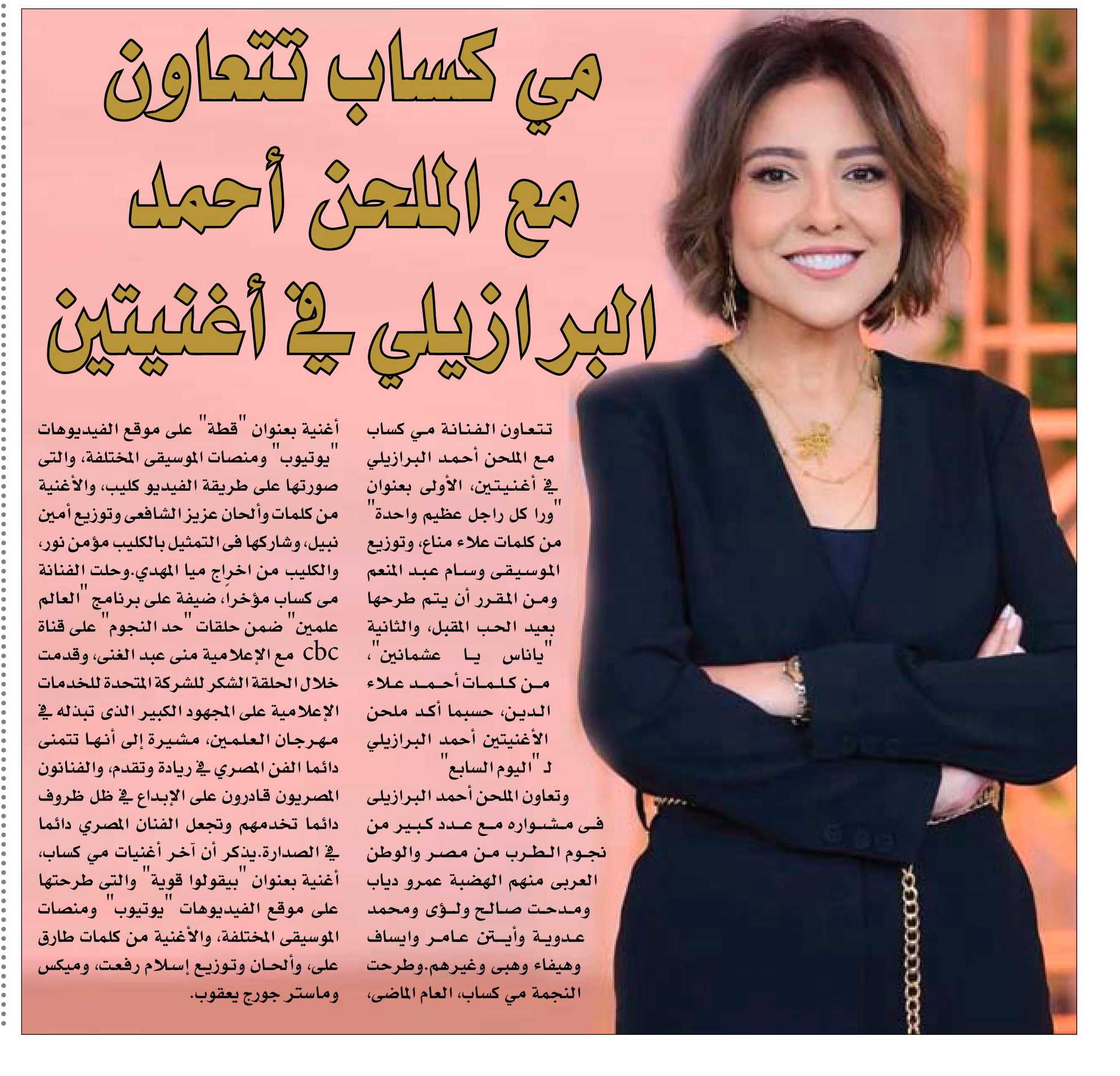 مي كساب تتعاون مع الملحن أحمد البرازيلي في أغنيتين

تتعاون الفنانة مي كساب مع الملحن أحمد البرازيلي في أغنيتين، الأولى بعنوان "ورا كل راجل عظيم واحدة" من كلمات علاء مناع، وتوزيع الموسيقى وسام عبد المنعم ومن المقرر أن يتم طرحها بعيد الحب المقبل، والثانية "ياناس يا عشمانين"، من كلمات أحمد علاء الدين، حسبما أكد ملحن الأغنيتين أحمد البرازيلي لـ "اليوم السابع"

وتعاون الملحن أحمد البرازيلى فى مشواره مع عدد كبير من نجوم الطرب من مصر والوطن العربى منهم الهضبة عمرو دياب ومدحت صالح ولؤى ومحمد عدوية وأيتن عامر وايساف وهيفاء وهبى وغيرهم.وطرحت النجمة مي كساب، العام الماضى، أغنية بعنوان "قطة" على موقع الفيديوهات "يوتيوب" ومنصات الموسيقى المختلفة، والتى صورتها على طريقة الفيديو كليب، والأغنية من كلمات وألحان عزيز الشافعى وتوزيع أمين نبيل، وشاركها فى التمثيل بالكليب مؤمن نور، والكليب من اخراج ميا المهدي.وحلت الفنانة مى كساب مؤخراً، ضيفة على برنامج "العالم علمين" ضمن حلقات "حد النجوم" على قناة cbc مع الإعلامية منى عبد الغنى، وقدمت خلال الحلقة الشكر للشركة المتحدة للخدمات الإعلامية على المجهود الكبير الذى تبذله في مهرجان العلمين، مشيرة إلى أنها تتمنى دائما الفن المصري في ريادة وتقدم، والفنانون المصريون قادرون على الإبداع في ظل ظروف دائما تخدمهم وتجعل الفنان المصري دائما في الصدارة.يذكر أن آخر أغنيات مي كساب، أغنية بعنوان "بيقولوا قوية" والتى طرحتها على موقع الفيديوهات "يوتيوب" ومنصات الموسيقى المختلفة، والأغنية من كلمات طارق على، وألحان وتوزيع إسلام رفعت، وميكس وماستر جورج يعقوب.